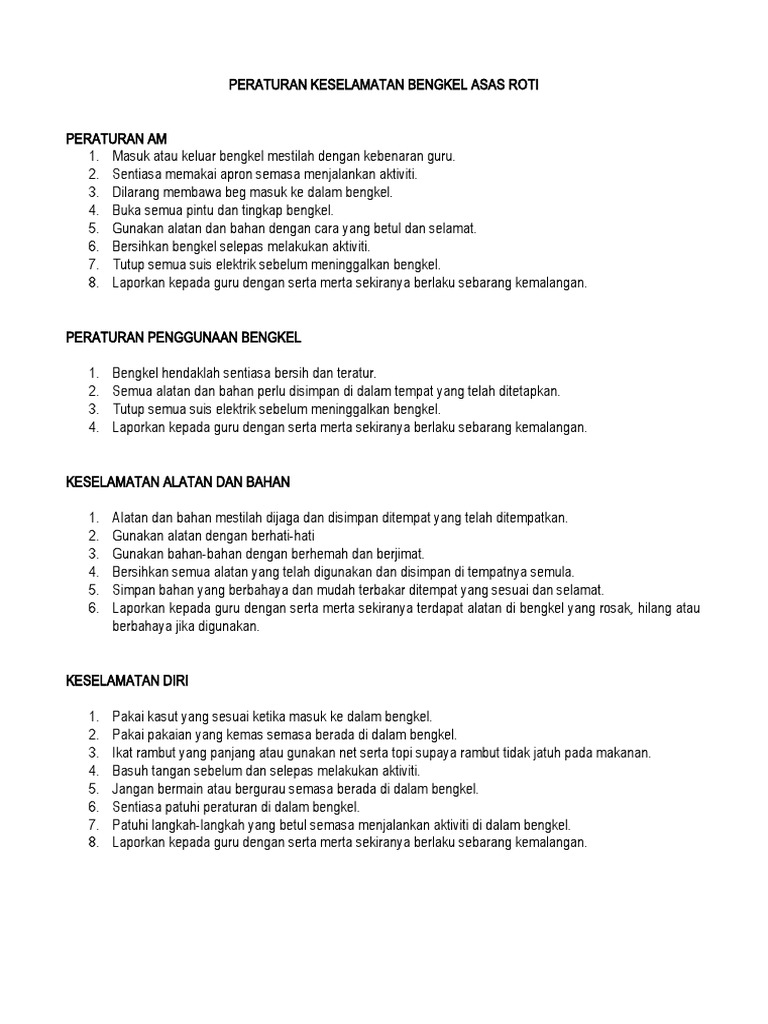 PERATURAN KESELAMATAN BENGKEL ASAS ROTI

PERATURAN AM
1. Masuk atau keluar bengkel mestilah dengan kebenaran guru.
2. Sentiasa memakai apron semasa menjalankan aktiviti.
3. Dilarang membawa beg masuk ke dalam bengkel.
4. Buka semua pintu dan tingkap bengkel.
5. Gunakan alatan dan bahan dengan cara yang betul dan selamat.
6. Bersihkan bengkel selepas melakukan aktiviti.
7. Tutup semua suis elektrik sebelum meninggalkan bengkel.
8. Laporkan kepada guru dengan serta merta sekiranya berlaku sebarang kemalangan.

PERATURAN PENGGUNAAN BENGKEL

1. Bengkel hendaklah sentiasa bersih dan teratur.
2. Semua alatan dan bahan perlu disimpan di dalam tempat yang telah ditetapkan.
3. Tutup semua suis elektrik sebelum meninggalkan bengkel.
4. Laporkan kepada guru dengan serta merta sekiranya berlaku sebarang kemalangan.

KESELAMATAN ALATAN DAN BAHAN

1. Alatan dan bahan mestilah dijaga dan disimpan ditempat yang telah ditempatkan.
2. Gunakan alatan dengan berhati-hati
3. Gunakan bahan-bahan dengan berhemah dan berjimat.
4. Bersihkan semua alatan yang telah digunakan dan disimpan di tempatnya semula.
5. Simpan bahan yang berbahaya dan mudah terbakar ditempat yang sesuai dan selamat.
6. Laporkan kepada guru dengan serta merta sekiranya terdapat alatan di bengkel yang rosak, hilang atau berbahaya jika digunakan.

KESELAMATAN DIRI

1. Pakai kasut yang sesuai ketika masuk ke dalam bengkel.
2. Pakai pakaian yang kemas semasa berada di dalam bengkel.
3. Ikat rambut yang panjang atau gunakan net serta topi supaya rambut tidak jatuh pada makanan.
4. Basuh tangan sebelum dan selepas melakukan aktiviti.
5. Jangan bermain atau bergurau semasa berada di dalam bengkel.
6. Sentiasa patuhi peraturan di dalam bengkel.
7. Patuhi langkah-langkah yang betul semasa menjalankan aktiviti di dalam bengkel.
8. Laporkan kepada guru dengan serta merta sekiranya berlaku sebarang kemalangan.